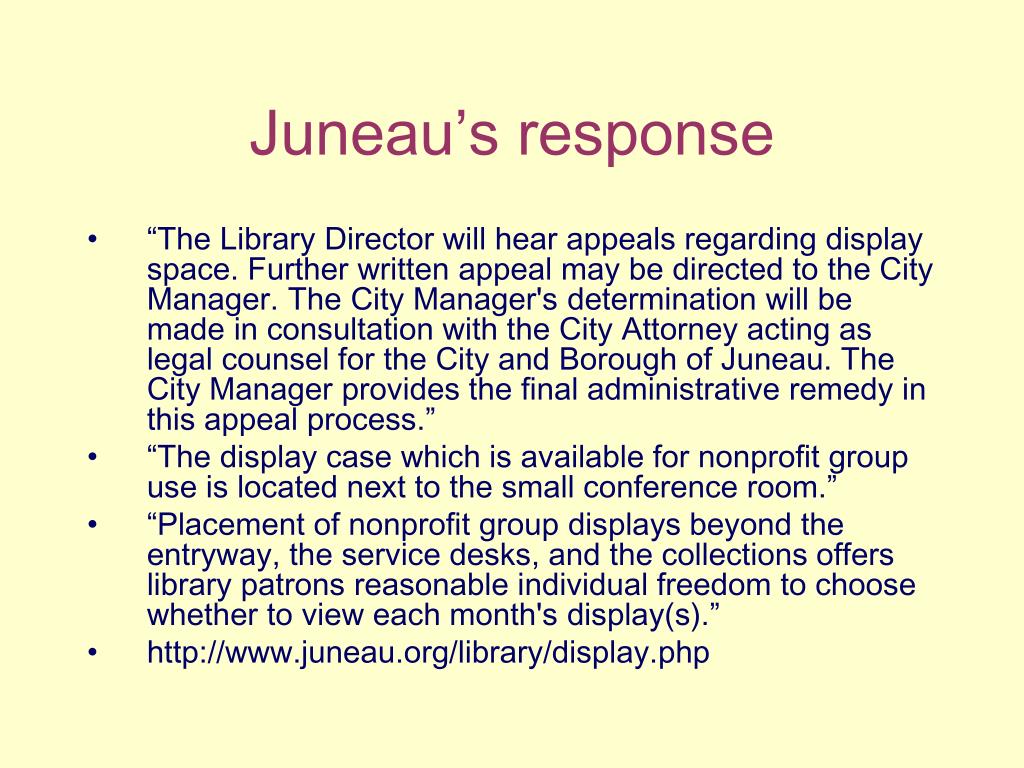 Juneau’s response

• “The Library Director will hear appeals regarding display space. Further written appeal may be directed to the City Manager. The City Manager's determination will be made in consultation with the City Attorney acting as legal counsel for the City and Borough of Juneau. The City Manager provides the final administrative remedy in this appeal process.”
• “The display case which is available for nonprofit group use is located next to the small conference room.”
• “Placement of nonprofit group displays beyond the entryway, the service desks, and the collections offers library patrons reasonable individual freedom to choose whether to view each month's display(s).”
• http://www.juneau.org/library/display.php